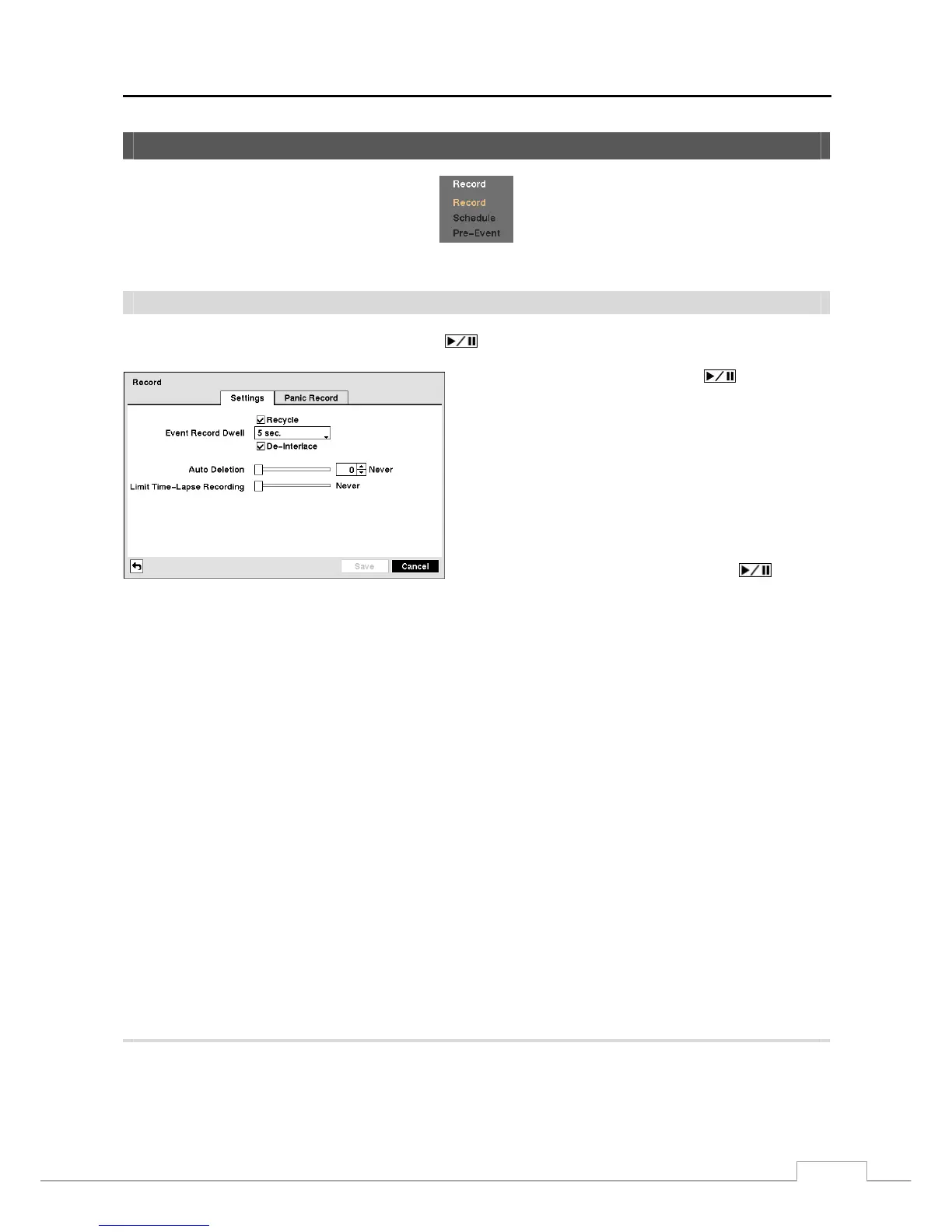 Record

Record

Schedule

Pre-Event

Record

Settings

Panic Record

☑ Recycle

Event Record Dwell

5 sec.

☑ De-Interlace

Auto Deletion

0

Never

Limit Time-Lapse Recording

Never

Save

Cancel